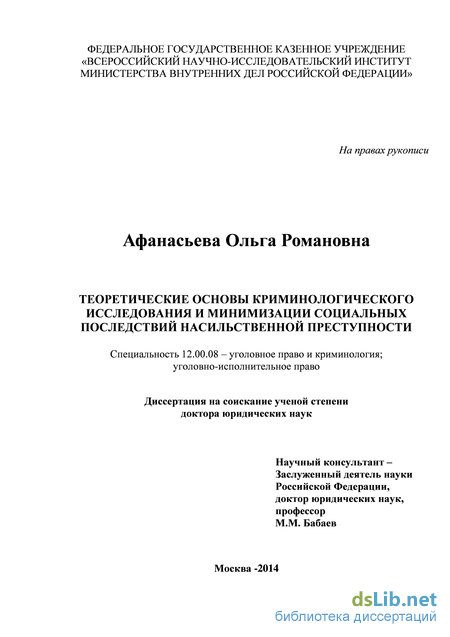 ФЕДЕРАЛЬНОЕ ГОСУДАРСТВЕННОЕ КАЗЕННОЕ УЧРЕЖДЕНИЕ
«ВСЕРОССИЙСКИЙ НАУЧНО-ИССЛЕДОВАТЕЛЬСКИЙ ИНСТИТУТ
МИНИСТЕРСТВА ВНУТРЕННИХ ДЕЛ РОССИЙСКОЙ ФЕДЕРАЦИИ»

На правах рукописи

Афанасьева Ольга Романовна

ТЕОРЕТИЧЕСКИЕ ОСНОВЫ КРИМИНОЛОГИЧЕСКОГО ИССЛЕДОВАНИЯ И МИНИМИЗАЦИИ СОЦИАЛЬНЫХ ПОСЛЕДСТВИЙ НАСИЛЬСТВЕННОЙ ПРЕСТУПНОСТИ

Специальность 12.00.08 – уголовное право и криминология; уголовно-исполнительное право

Диссертация на соискание ученой степени
доктора юридических наук

Научный консультант –
Заслуженный деятель науки
Российской Федерации,
доктор юридических наук,
профессор
М.М. Бабаев

Москва -2014

dsLib.net
библиотека диссертаций